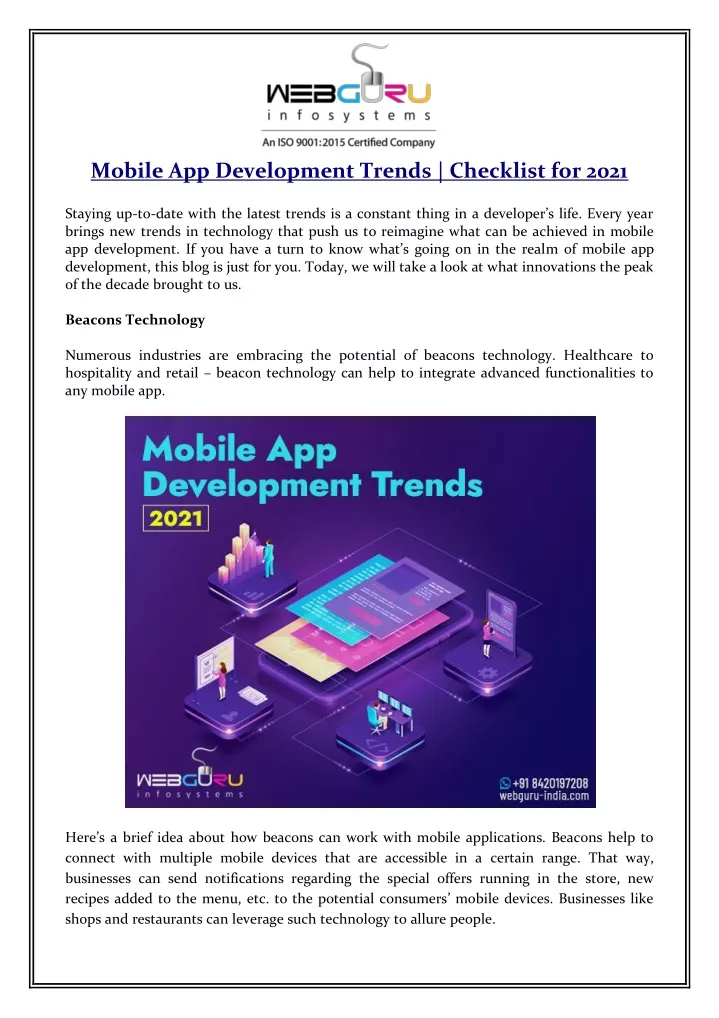 WEBGURU
infosystems
An ISO 9001:2015 Certified Company

Mobile App Development Trends | Checklist for 2021

Staying up-to-date with the latest trends is a constant thing in a developer's life. Every year brings new trends in technology that push us to reimagine what can be achieved in mobile app development. If you have a turn to know what's going on in the realm of mobile app development, this blog is just for you. Today, we will take a look at what innovations the peak of the decade brought to us.

Beacons Technology

Numerous industries are embracing the potential of beacons technology. Healthcare to hospitality and retail – beacon technology can help to integrate advanced functionalities to any mobile app.

Mobile App Development Trends
2021

WEBGURU
infosystems
+91 8420197208
webguru-india.com

Here's a brief idea about how beacons can work with mobile applications. Beacons help to connect with multiple mobile devices that are accessible in a certain range. That way, businesses can send notifications regarding the special offers running in the store, new recipes added to the menu, etc. to the potential consumers' mobile devices. Businesses like shops and restaurants can leverage such technology to allure people.